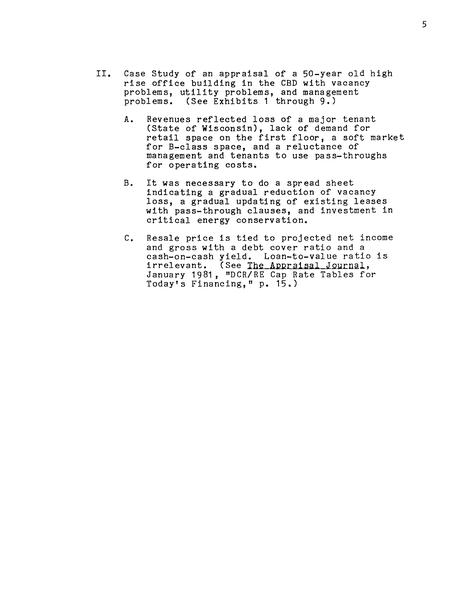 5

II. Case Study of an appraisal of a 50-year old high rise office building in the CBD with vacancy problems, utility problems, and management problems. (See Exhibits 1 through 9.)

A. Revenues reflected loss of a major tenant (State of Wisconsin), lack of demand for retail space on the first floor, a soft market for B-class space, and a reluctance of management and tenants to use pass-throughs for operating costs.

B. It was necessary to do a spread sheet indicating a gradual reduction of vacancy loss, a gradual updating of existing leases with pass-through clauses, and investment in critical energy conservation.

C. Resale price is tied to projected net income and gross with a debt cover ratio and a cash-on-cash yield. Loan-to-value ratio is irrelevant. (See The Appraisal Journal, January 1981, "DCR/RE Cap Rate Tables for Today's Financing," p. 15.)